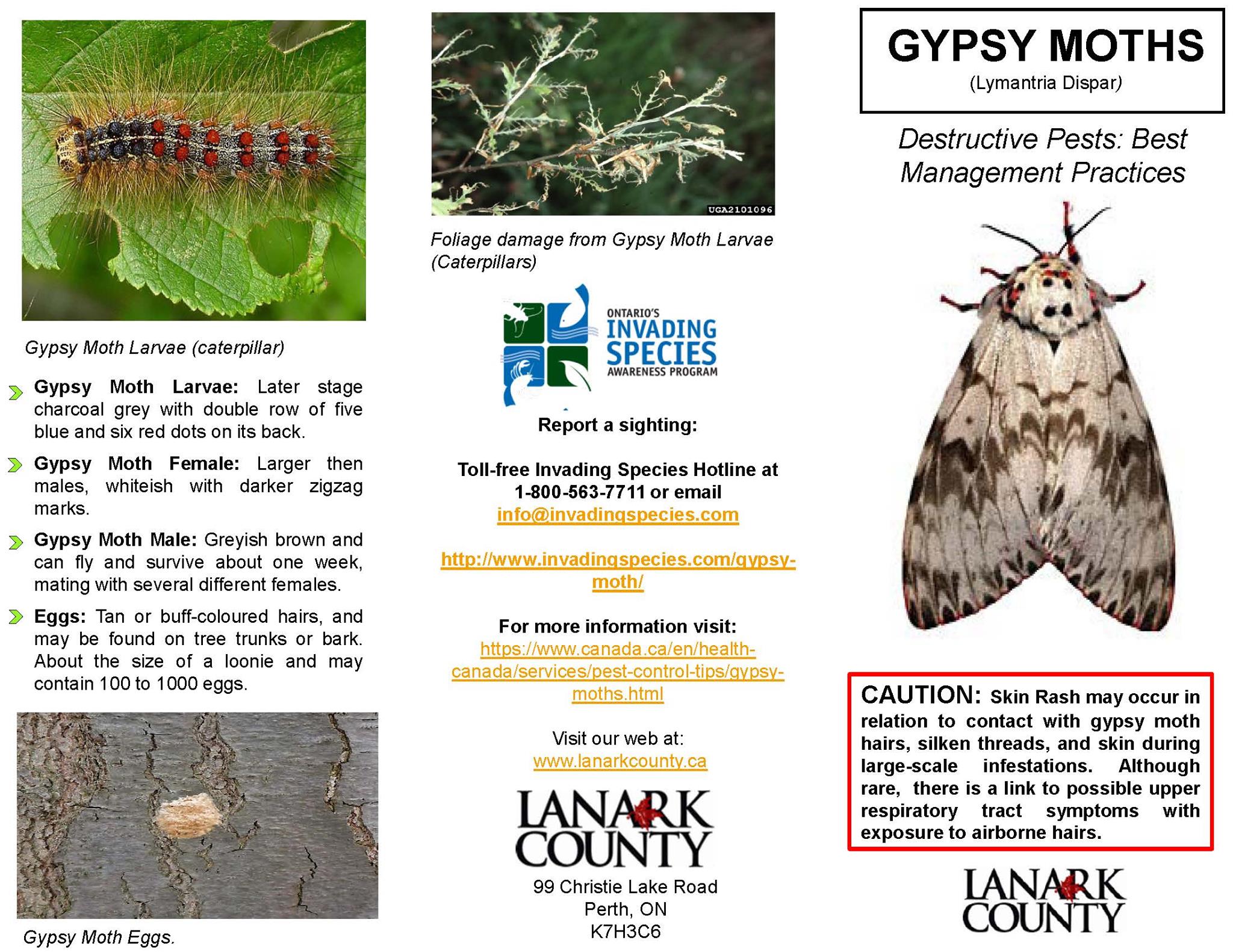 Gypsy Moth Larvae (caterpillar)

Gypsy Moth Larvae: Later stage charcoal grey with double row of five blue and six red dots on its back.

Gypsy Moth Female: Larger then males, whiteish with darker zigzag marks.

Gypsy Moth Male: Greyish brown and can fly and survive about one week, mating with several different females.

Eggs: Tan or buff-coloured hairs, and may be found on tree trunks or bark. About the size of a loonie and may contain 100 to 1000 eggs.

Gypsy Moth Eggs.

UGA2101096

Foliage damage from Gypsy Moth Larvae (Caterpillars)

ONTARIO'S INVADING SPECIES AWARENESS PROGRAM

Report a sighting:

Toll-free Invading Species Hotline at 1-800-563-7711 or email info@invadingspecies.com

http://www.invadingspecies.com/gypsy-moth/

For more information visit: https://www.canada.ca/en/health-canada/services/pest-control-tips/gypsy-moths.html

Visit our web at: www.lanarkcounty.ca

LANARK COUNTY

99 Christie Lake Road
Perth, ON
K7H3C6

GYPSY MOTHS
(Lymantria Dispar)

Destructive Pests: Best Management Practices

CAUTION: Skin Rash may occur in relation to contact with gypsy moth hairs, silken threads, and skin during large-scale infestations. Although rare, there is a link to possible upper respiratory tract symptoms with exposure to airborne hairs.

LANARK COUNTY